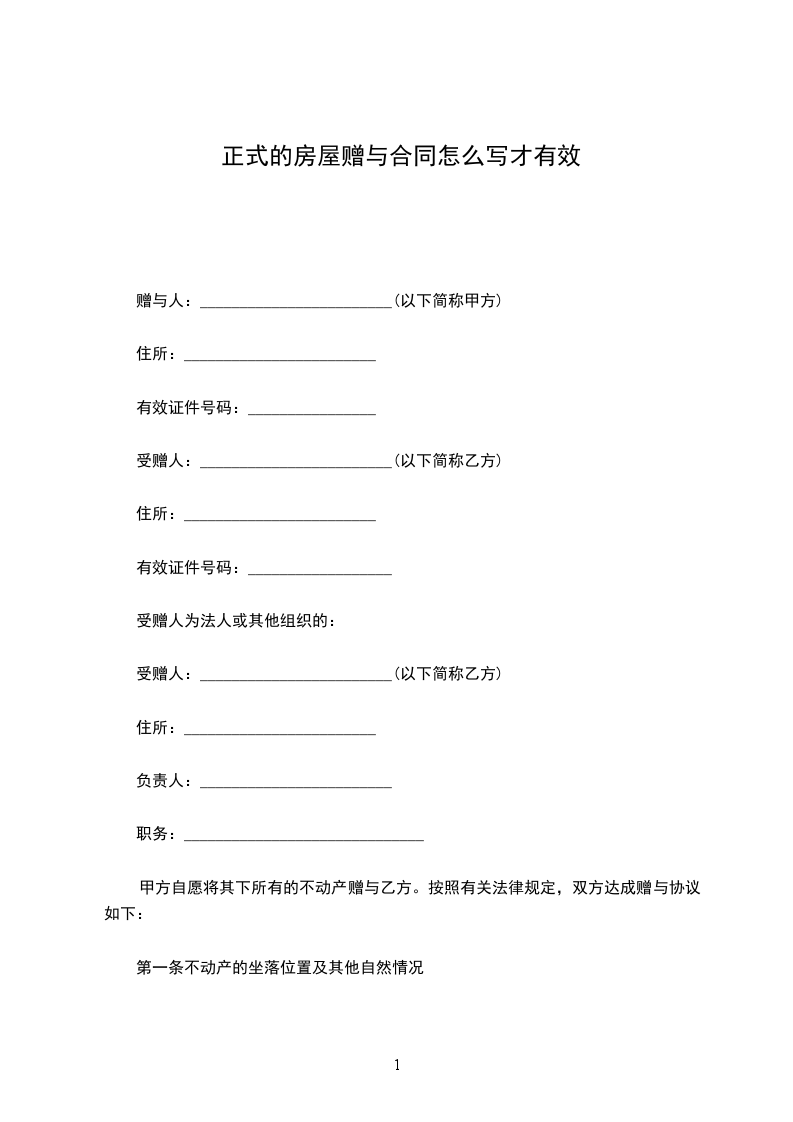 正式的房屋赠与合同怎么写才有效

赠与人：________________________(以下简称甲方)

住所：________________________

有效证件号码：________________

受赠人：________________________(以下简称乙方)

住所：________________________

有效证件号码：__________________

受赠人为法人或其他组织的：

受赠人：________________________(以下简称乙方)

住所：________________________

负责人：________________________

职务：______________________________

甲方自愿将其下所有的不动产赠与乙方。按照有关法律规定，双方达成赠与协议如下：

第一条不动产的坐落位置及其他自然情况

1